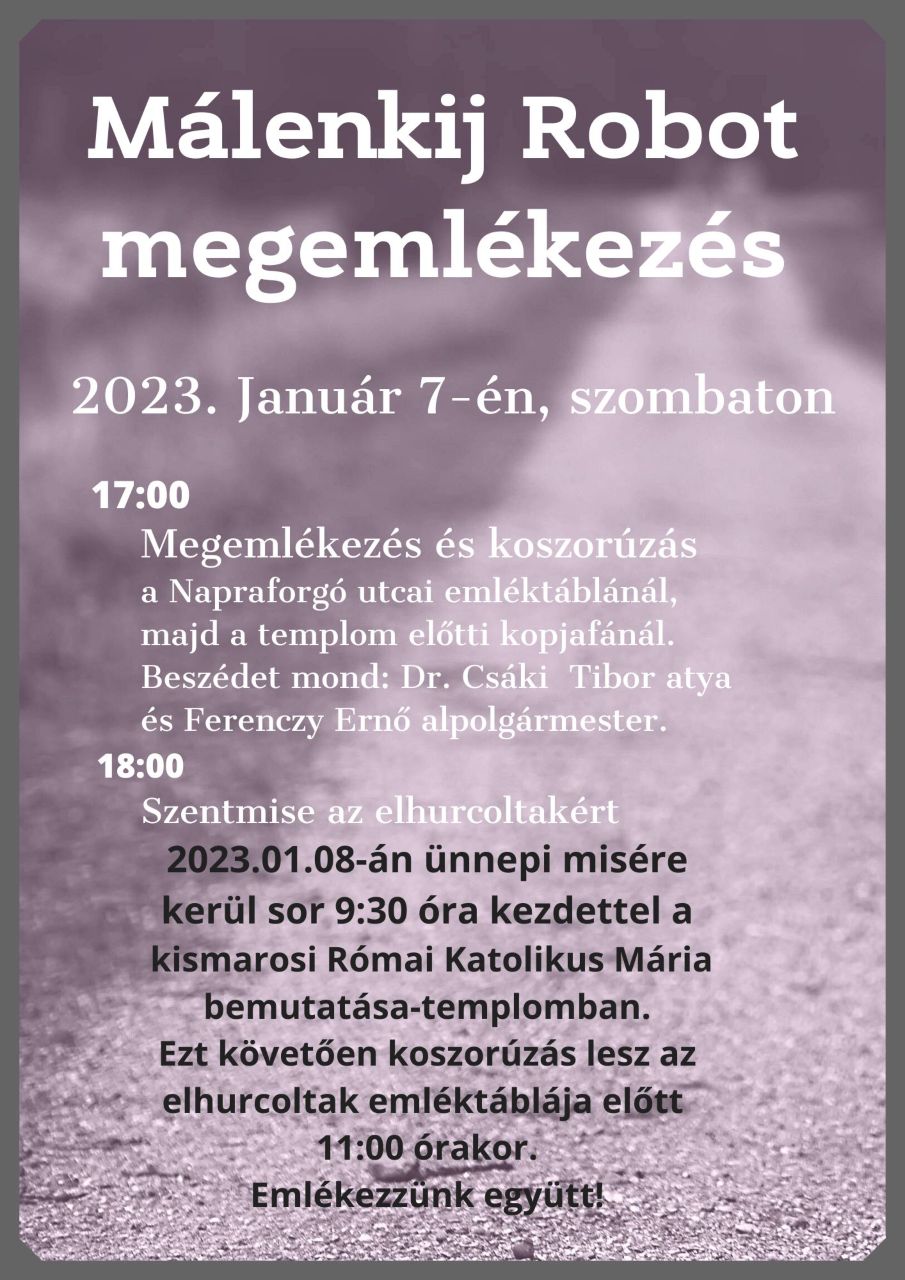 Málenkij Robot megemlékezés

2023. Január 7-én, szombaton

17:00

Megemlékezés és koszorúzás a Napraforgó utcai emléktáblánál, majd a templom előtti kopjafánál. Beszédet mond: Dr. Csáki Tibor atya és Ferenczy Ernő alpolgármester.

18:00

Szentmise az elhurcoltakért

2023.01.08-án ünnepi misére kerül sor 9:30 óra kezdettel a kismarosi Római Katolikus Mária bemutatása-templomban. Ezt követően koszorúzás lesz az elhurcoltak emléktáblája előtt 11:00 órakor. Emlékezzünk együtt!